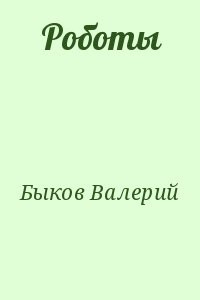 Роботы

Быков Валерий